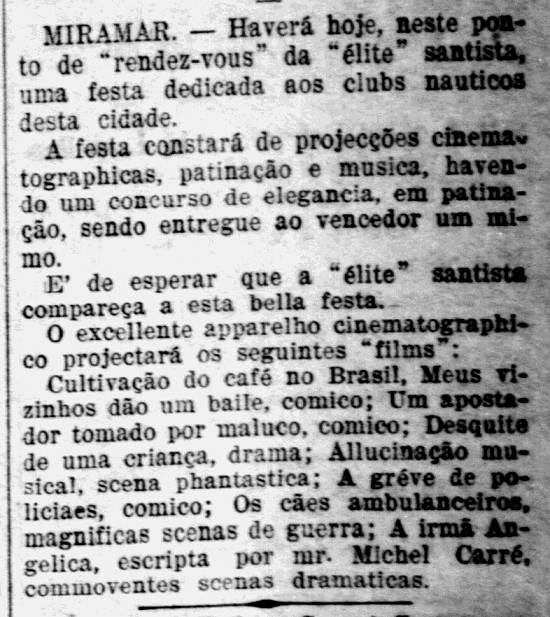 MIRAMAR. — Haverá hoje, neste ponto de "rendez-vous" da "élite" santista, uma festa dedicada aos clubs nauticos desta cidade.

A festa constará de projecções cinematographicas, patinação e musica, havendo um concurso de elegancia, em patinação, sendo entregue ao vencedor um mimo.

E' de esperar que a "élite" santista compareça a esta bella festa.

O excellente apparelho cinematographico projectará os seguintes "films":

Cultivação do café no Brasil, Meus vizinhos dão um baile, comico; Um apostador tomado por maluco, comico; Desquite de uma criança, drama; Allucinação musical, scena phantastica; A gréve de policiaes, comico; Os cães ambulanceiros, magnificas scenas de guerra; A irmã Angelica, escripta por mr. Michel Carré, commoventes scenas dramaticas.